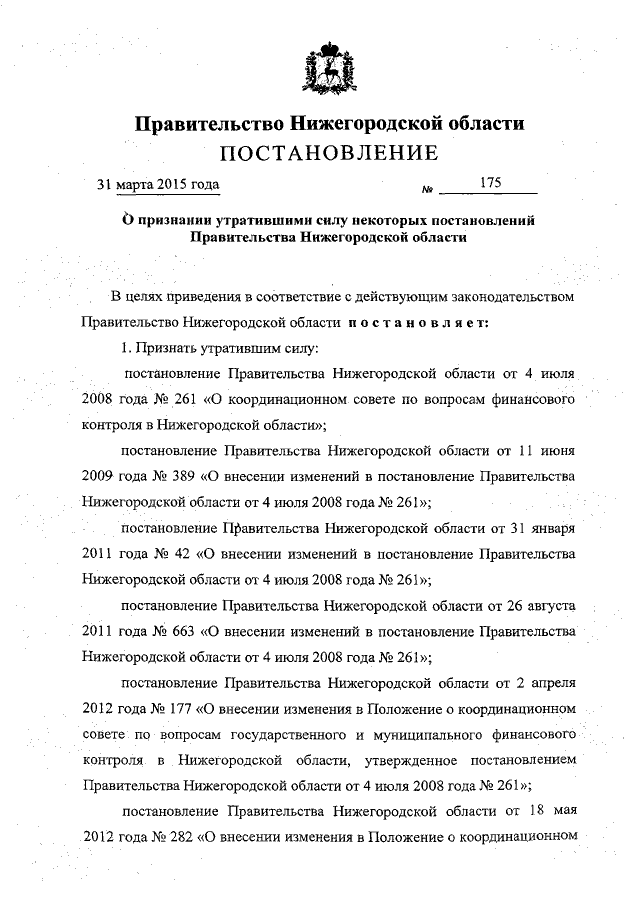 Правительство Нижегородской области
ПОСТАНОВЛЕНИЕ

31 марта 2015 года № 175

О признании утратившими силу некоторых постановлений Правительства Нижегородской области

В целях приведения в соответствие с действующим законодательством Правительство Нижегородской области постановляет:

1. Признать утратившим силу:

постановление Правительства Нижегородской области от 4 июля 2008 года № 261 «О координационном совете по вопросам финансового контроля в Нижегородской области»;

постановление Правительства Нижегородской области от 11 июня 2009 года № 389 «О внесении изменений в постановление Правительства Нижегородской области от 4 июля 2008 года № 261»;

постановление Правительства Нижегородской области от 31 января 2011 года № 42 «О внесении изменений в постановление Правительства Нижегородской области от 4 июля 2008 года № 261»;

постановление Правительства Нижегородской области от 26 августа 2011 года № 663 «О внесении изменений в постановление Правительства Нижегородской области от 4 июля 2008 года № 261»;

постановление Правительства Нижегородской области от 2 апреля 2012 года № 177 «О внесении изменения в Положение о координационном совете по вопросам государственного и муниципального финансового контроля в Нижегородской области, утвержденное постановлением Правительства Нижегородской области от 4 июля 2008 года № 261»;

постановление Правительства Нижегородской области от 18 мая 2012 года № 282 «О внесении изменения в Положение о координационном